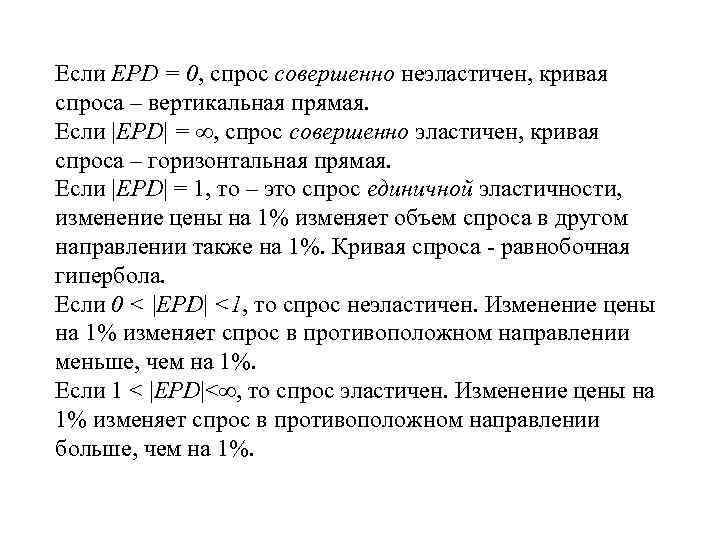 Если $EPD = 0$, спрос совершенно неэластичен, кривая спроса – вертикальная прямая.
Если $|EPD| = \infty$, спрос совершенно эластичен, кривая спроса – горизонтальная прямая.
Если $|EPD| = 1$, то – это спрос единичной эластичности, изменение цены на 1% изменяет объем спроса в другом направлении также на 1%. Кривая спроса - равнобочная гипербола.
Если $0 < |EPD| < 1$, то спрос неэластичен. Изменение цены на 1% изменяет спрос в противоположном направлении меньше, чем на 1%.
Если $1 < |EPD| < \infty$, то спрос эластичен. Изменение цены на 1% изменяет спрос в противоположном направлении больше, чем на 1%.